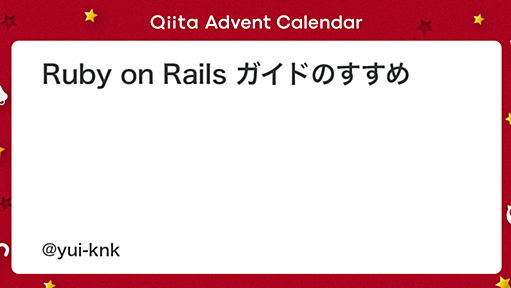 Qiita Advent Calendar

Ruby on Rails ガイドのすすめ

@yui-knk